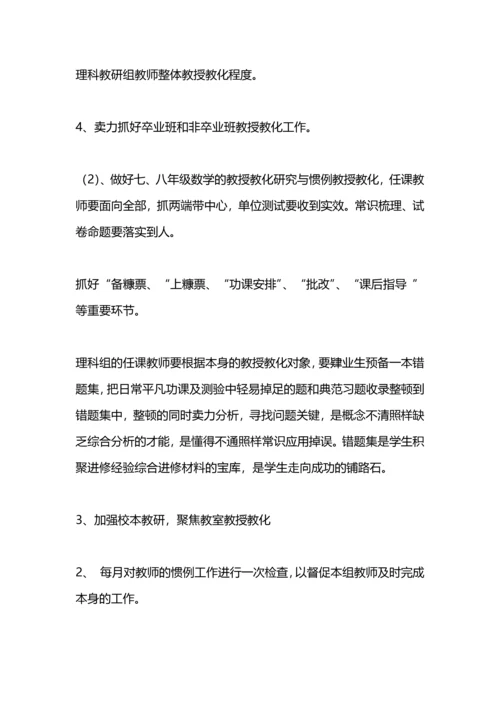 理科教研组教师整体教授教化程度。

4、卖力抓好卒业班和非卒业班教授教化工作。

（2）、做好七、八年级数学的教授教化研究与惯例教授教化，任课教师要面向全部，抓两端带中心，单位测试要收到实效。常识梳理、试卷命题要落实到人。

抓好“备糠票、“上糠票、“功课安排”、“批改”、“课后指导”等重要环节。

理科组的任课教师要根据本身的教授教化对象，要肄业生预备一本错题集，把日常平凡功课及测验中轻易掉足的题和典范习题收录整顿到错题集中，整顿的同时卖力分析，寻找问题关键，是概念不清照样缺乏综合分析的才能，是懂得不通照样常识应用掉误。错题集是学生积聚进修经验综合进修材料的宝库，是学生走向成功的铺路石。

3、加强校本教研，聚焦教室教授教化

2、 每月对教师的惯例工作进行一次检查，以督促本组教师及时完成本身的工作。